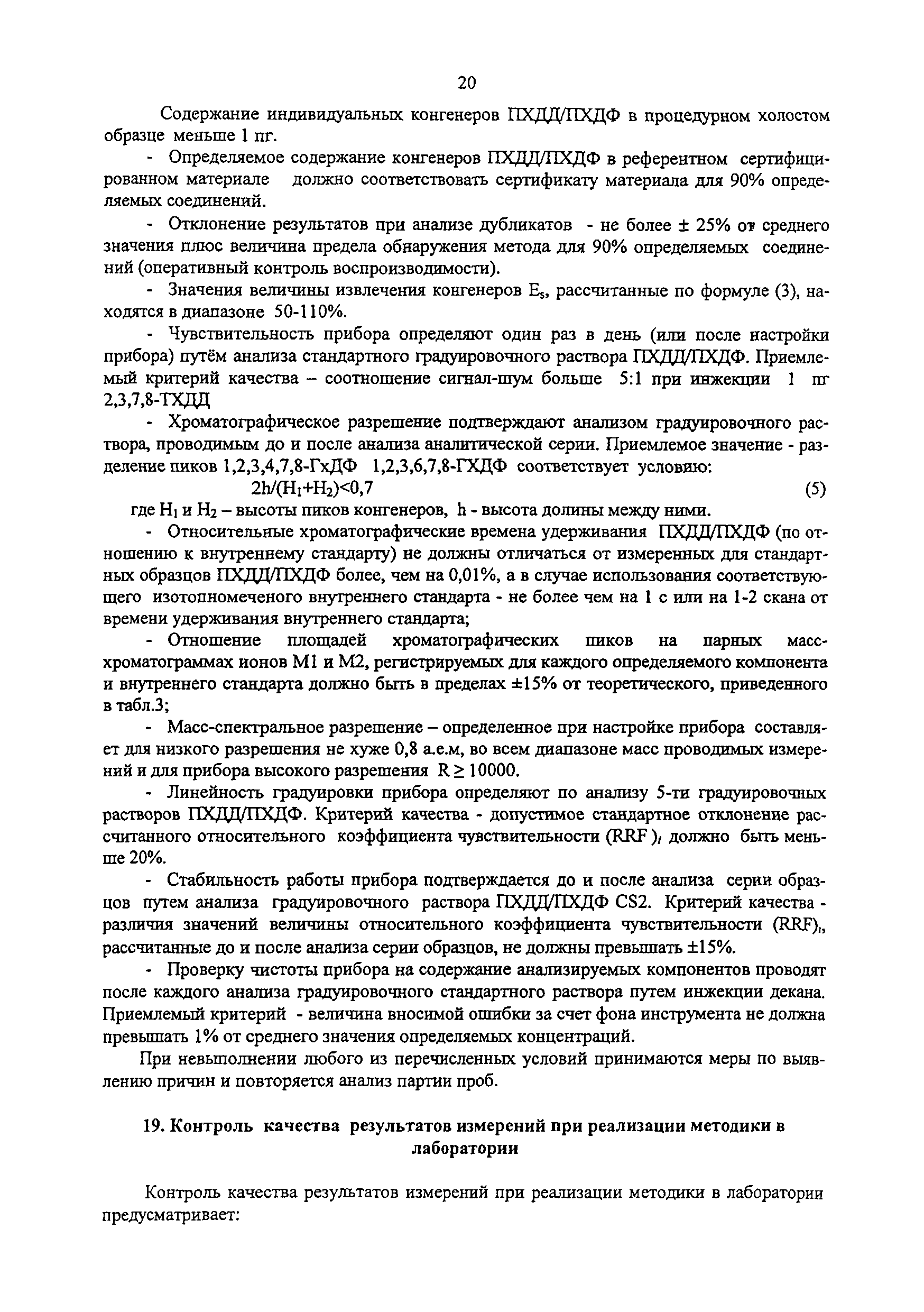 20

Содержание индивидуальных конгенеров ПХДД/ПХДФ в процедурном холостом образце меньше 1 пг.

- Определяемое содержание конгенеров ПХДД/ПХДФ в референтном сертифицированном материале должно соответствовать сертификату материала для 90% определяемых соединений.

- Отклонение результатов при анализе дубликатов - не более ± 25% от среднего значения плюс величина предела обнаружения метода для 90% определяемых соединений (оперативный контроль воспроизводимости).

- Значения величины извлечения конгенеров $E_s$, рассчитанные по формуле (3), находятся в диапазоне 50-110%.

- Чувствительность прибора определяют один раз в день (или после настройки прибора) путём анализа стандартного градуировочного раствора ПХДД/ПХДФ. Приемлемый критерий качества – соотношение сигнал-шум больше 5:1 при инжекции 1 пг 2,3,7,8-ТХДД

- Хроматографическое разрешение подтверждают анализом градуировочного раствора, проводимым до и после анализа аналитической серии. Приемлемое значение - разделение пиков 1,2,3,4,7,8-ГхДФ 1,2,3,6,7,8-ГХДФ соответствует условию:

$2h/(H_1+H_2)<0,7$ (5)

где $H_1$ и $H_2$ – высоты пиков конгенеров, h - высота долины между ними.

- Относительные хроматографические времена удерживания ПХДД/ПХДФ (по отношению к внутреннему стандарту) не должны отличаться от измеренных для стандартных образцов ПХДД/ПХДФ более, чем на 0,01%, а в случае использования соответствующего изотопномеченого внутреннего стандарта - не более чем на 1 с или на 1-2 скана от времени удерживания внутреннего стандарта;

- Отношение площадей хроматографических пиков на парных масс-хроматограммах ионов М1 и М2, регистрируемых для каждого определяемого компонента и внутреннего стандарта должно быть в пределах ±15% от теоретического, приведенного в табл.3;

- Масс-спектральное разрешение – определенное при настройке прибора составляет для низкого разрешения не хуже 0,8 а.е.м, во всем диапазоне масс проводимых измерений и для прибора высокого разрешения $R \geq 10000$.

- Линейность градуировки прибора определяют по анализу 5-ти градуировочных растворов ПХДД/ПХДФ. Критерий качества - допустимое стандартное отклонение рассчитанного относительного коэффициента чувствительности $(RRF)_i$ должно быть меньше 20%.

- Стабильность работы прибора подтверждается до и после анализа серии образцов путем анализа градуировочного раствора ПХДД/ПХДФ CS2. Критерий качества - различия значений величины относительного коэффициента чувствительности $(RRF)_i$, рассчитанные до и после анализа серии образцов, не должны превышать ±15%.

- Проверку чистоты прибора на содержание анализируемых компонентов проводят после каждого анализа градуировочного стандартного раствора путем инжекции декана. Приемлемый критерий - величина вносимой ошибки за счет фона инструмента не должна превышать 1% от среднего значения определяемых концентраций.

При невыполнении любого из перечисленных условий принимаются меры по выявлению причин и повторяется анализ партии проб.

19. Контроль качества результатов измерений при реализации методики в лаборатории

Контроль качества результатов измерений при реализации методики в лаборатории предусматривает: